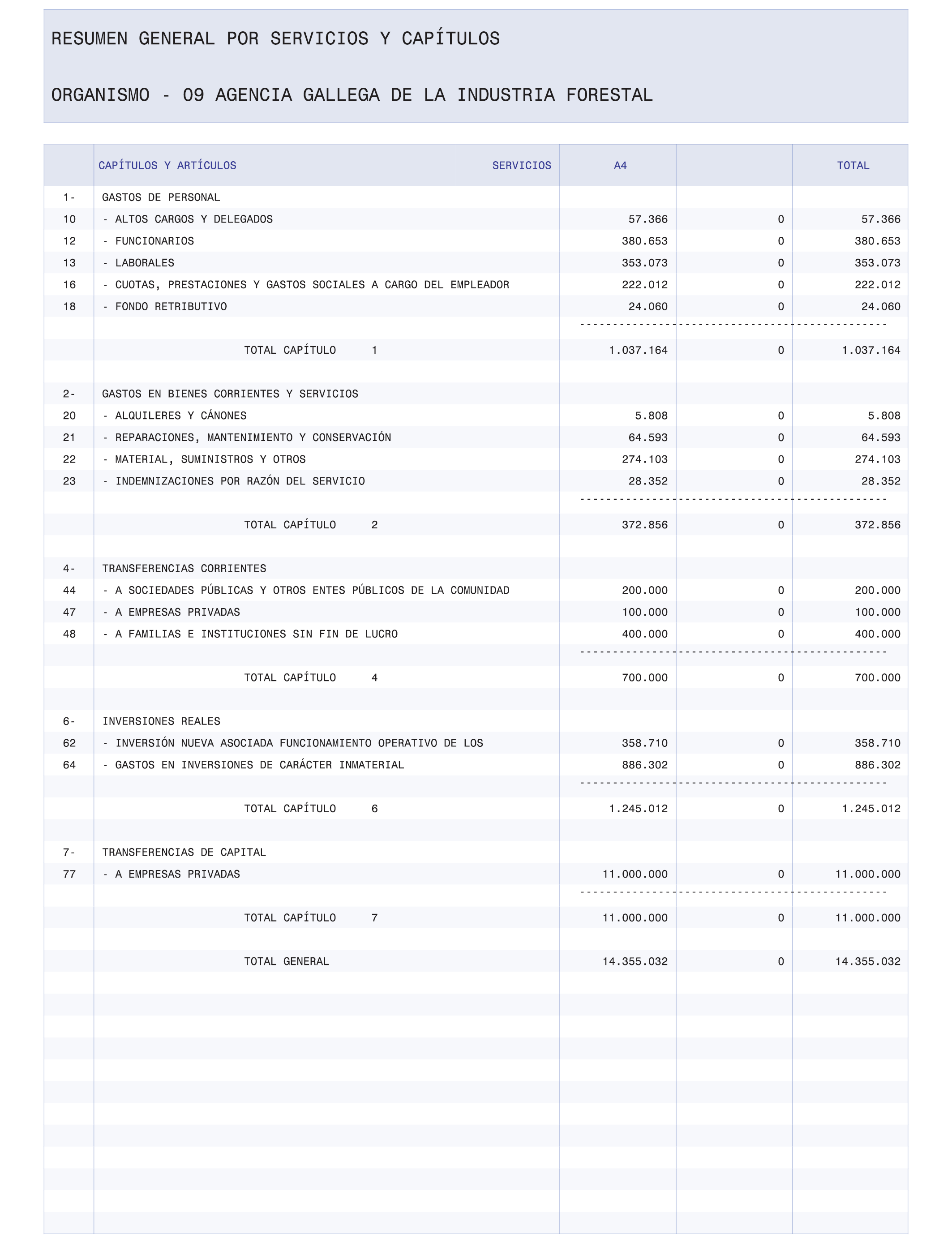 RESUMEN GENERAL POR SERVICIOS Y CAPÍTULOS

ORGANISMO - 09 AGENCIA GALLEGA DE LA INDUSTRIA FORESTAL

| | CAPÍTULOS Y ARTÍCULOS SERVICIOS | A4 | | TOTAL |
|---|---|---|---|---|
| 1- | GASTOS DE PERSONAL | | | |
| 10 | - ALTOS CARGOS Y DELEGADOS | 57.366 | 0 | 57.366 |
| 12 | - FUNCIONARIOS | 380.653 | 0 | 380.653 |
| 13 | - LABORALES | 353.073 | 0 | 353.073 |
| 16 | - CUOTAS, PRESTACIONES Y GASTOS SOCIALES A CARGO DEL EMPLEADOR | 222.012 | 0 | 222.012 |
| 18 | - FONDO RETRIBUTIVO | 24.060 | 0 | 24.060 |
| | TOTAL CAPÍTULO 1 | 1.037.164 | 0 | 1.037.164 |
| 2- | GASTOS EN BIENES CORRIENTES Y SERVICIOS | | | |
| 20 | - ALQUILERES Y CÁNONES | 5.808 | 0 | 5.808 |
| 21 | - REPARACIONES, MANTENIMIENTO Y CONSERVACIÓN | 64.593 | 0 | 64.593 |
| 22 | - MATERIAL, SUMINISTROS Y OTROS | 274.103 | 0 | 274.103 |
| 23 | - INDEMNIZACIONES POR RAZÓN DEL SERVICIO | 28.352 | 0 | 28.352 |
| | TOTAL CAPÍTULO 2 | 372.856 | 0 | 372.856 |
| 4- | TRANSFERENCIAS CORRIENTES | | | |
| 44 | - A SOCIEDADES PÚBLICAS Y OTROS ENTES PÚBLICOS DE LA COMUNIDAD | 200.000 | 0 | 200.000 |
| 47 | - A EMPRESAS PRIVADAS | 100.000 | 0 | 100.000 |
| 48 | - A FAMILIAS E INSTITUCIONES SIN FIN DE LUCRO | 400.000 | 0 | 400.000 |
| | TOTAL CAPÍTULO 4 | 700.000 | 0 | 700.000 |
| 6- | INVERSIONES REALES | | | |
| 62 | - INVERSIÓN NUEVA ASOCIADA FUNCIONAMIENTO OPERATIVO DE LOS | 358.710 | 0 | 358.710 |
| 64 | - GASTOS EN INVERSIONES DE CARÁCTER INMATERIAL | 886.302 | 0 | 886.302 |
| | TOTAL CAPÍTULO 6 | 1.245.012 | 0 | 1.245.012 |
| 7- | TRANSFERENCIAS DE CAPITAL | | | |
| 77 | - A EMPRESAS PRIVADAS | 11.000.000 | 0 | 11.000.000 |
| | TOTAL CAPÍTULO 7 | 11.000.000 | 0 | 11.000.000 |
| | TOTAL GENERAL | 14.355.032 | 0 | 14.355.032 |